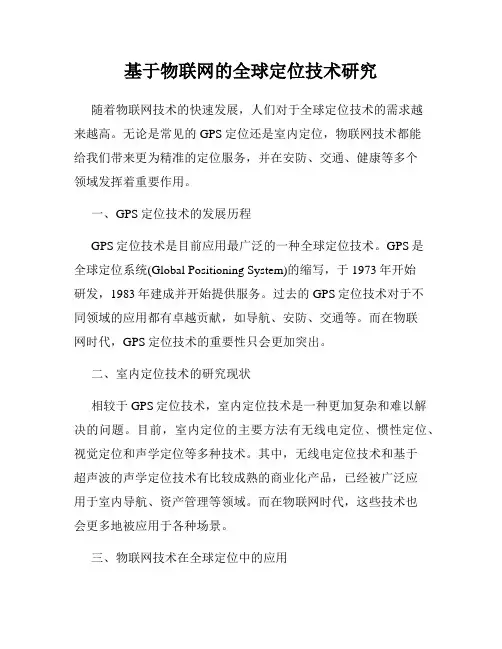 基于物联网的全球定位技术研究

随着物联网技术的快速发展，人们对于全球定位技术的需求越来越高。无论是常见的 GPS 定位还是室内定位，物联网技术都能给我们带来更为精准的定位服务，并在安防、交通、健康等多个领域发挥着重要作用。

一、GPS 定位技术的发展历程

GPS 定位技术是目前应用最广泛的一种全球定位技术。GPS 是全球定位系统(Global Positioning System)的缩写，于 1973 年开始研发，1983 年建成并开始提供服务。过去的 GPS 定位技术对于不同领域的应用都有卓越贡献，如导航、安防、交通等。而在物联网时代，GPS 定位技术的重要性只会更加突出。

二、室内定位技术的研究现状

相较于 GPS 定位技术，室内定位技术是一种更加复杂和难以解决的问题。目前，室内定位的主要方法有无线电定位、惯性定位、视觉定位和声学定位等多种技术。其中，无线电定位技术和基于超声波的声学定位技术有比较成熟的商业化产品，已经被广泛应用于室内导航、资产管理等领域。而在物联网时代，这些技术也会更多地被应用于各种场景。

三、物联网技术在全球定位中的应用